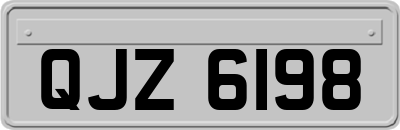 QJZ 6198